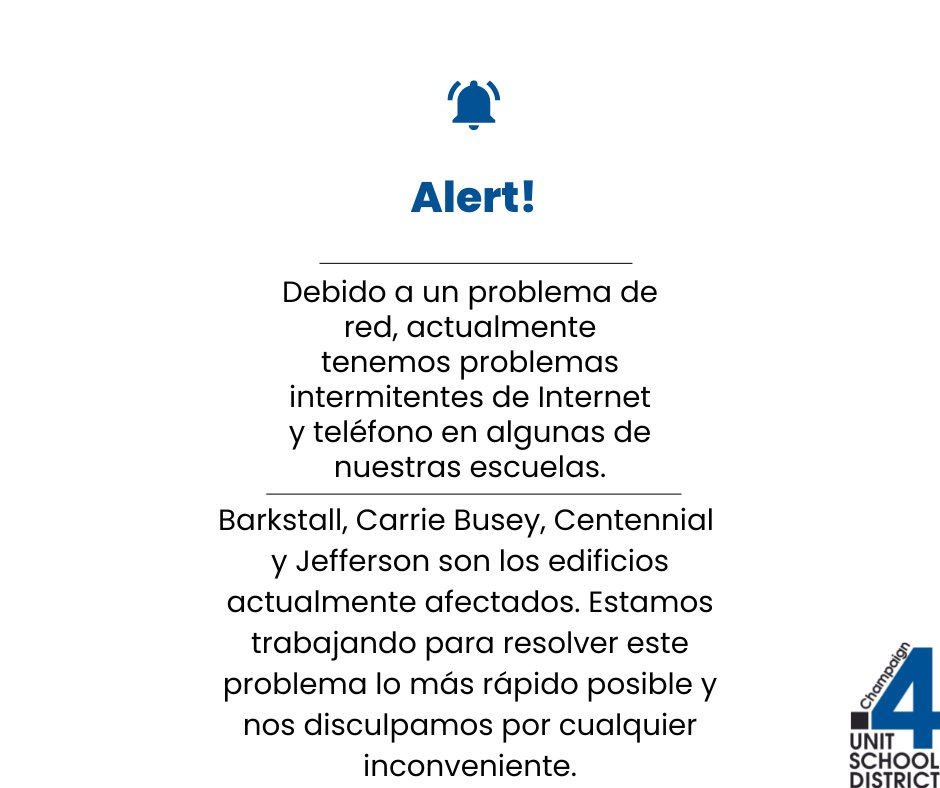 Alert!

Debido a un problema de red, actualmente tenemos problemas intermitentes de Internet y teléfono en algunas de nuestras escuelas.

Barkstall, Carrie Busey, Centennial y Jefferson son los edificios actualmente afectados. Estamos trabajando para resolver este problema lo más rápido posible y nos disculpamos por cualquier inconveniente.

Champaign 4 UNIT SCHOOL DISTRICT